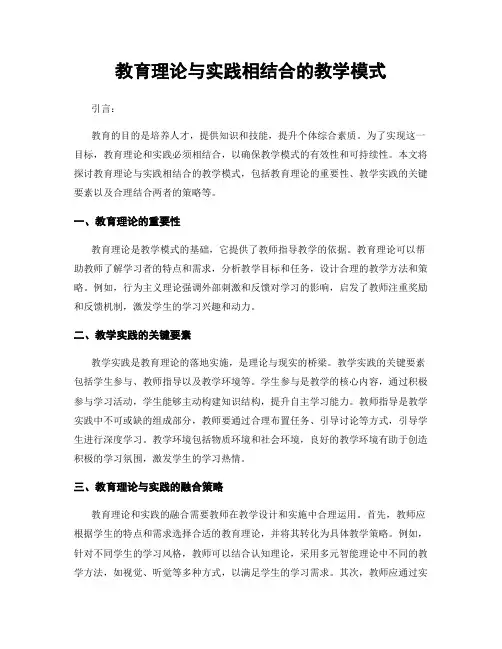 教育理论与实践相结合的教学模式

引言：

教育的目的是培养人才，提供知识和技能，提升个体综合素质。为了实现这一目标，教育理论和实践必须相结合，以确保教学模式的有效性和可持续性。本文将探讨教育理论与实践相结合的教学模式，包括教育理论的重要性、教学实践的关键要素以及合理结合两者的策略等。

一、教育理论的重要性

教育理论是教学模式的基础，它提供了教师指导教学的依据。教育理论可以帮助教师了解学习者的特点和需求，分析教学目标和任务，设计合理的教学方法和策略。例如，行为主义理论强调外部刺激和反馈对学习的影响，启发了教师注重奖励和反馈机制，激发学生的学习兴趣和动力。

二、教学实践的关键要素

教学实践是教育理论的落地实施，是理论与现实的桥梁。教学实践的关键要素包括学生参与、教师指导以及教学环境等。学生参与是教学的核心内容，通过积极参与学习活动，学生能够主动构建知识结构，提升自主学习能力。教师指导是教学实践中不可或缺的组成部分，教师要通过合理布置任务、引导讨论等方式，引导学生进行深度学习。教学环境包括物质环境和社会环境，良好的教学环境有助于创造积极的学习氛围，激发学生的学习热情。

三、教育理论与实践的融合策略

教育理论和实践的融合需要教师在教学设计和实施中合理运用。首先，教师应根据学生的特点和需求选择合适的教育理论，并将其转化为具体教学策略。例如，针对不同学生的学习风格，教师可以结合认知理论，采用多元智能理论中不同的教学方法，如视觉、听觉等多种方式，以满足学生的学习需求。其次，教师应通过实